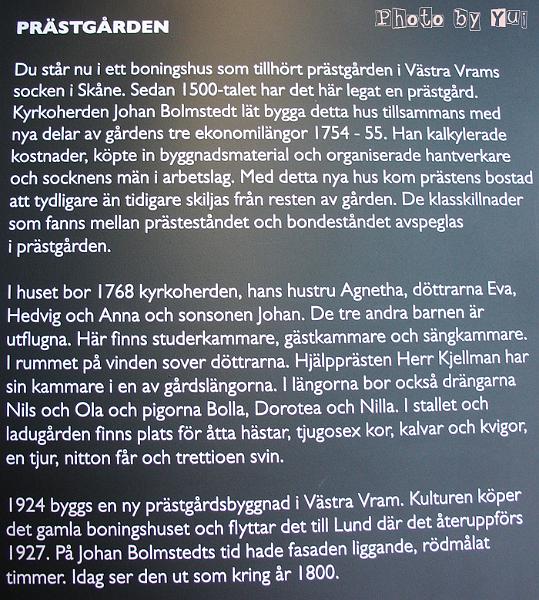 PRÄSTGÅRDEN

Photo by Yui

Du står nu i ett boningshus som tillhört prästgården i Västra Vrams socken i Skåne. Sedan 1500-talet har det här legat en prästgård. Kyrkoherden Johan Bolmstedt lät bygga detta hus tillsammans med nya delar av gårdens tre ekonomilängor 1754 - 55. Han kalkylerade kostnader, köpte in byggnadsmaterial och organiserade hantverkare och socknens män i arbetslag. Med detta nya hus kom prästens bostad att tydligare än tidigare skiljas från resten av gården. De klasskillnader som fanns mellan prästeståndet och bondeståndet avspeglas i prästgården.

I huset bor 1768 kyrkoherden, hans hustru Agnetha, döttrarna Eva, Hedvig och Anna och sonsonen Johan. De tre andra barnen är utflugna. Här finns studerkammare, gästkammare och sängkammare. I rummet på vinden sover döttrarna. Hjälpprästen Herr Kjellman har sin kammare i en av gårdslängorna. I längorna bor också drängarna Nils och Ola och pigorna Bolla, Dorotea och Nilla. I stallet och ladugården finns plats för åtta hästar, tjugosex kor, kalvar och kvigor, en tjur, nitton får och trettioen svin.

1924 byggs en ny prästgårdsbyggnad i Västra Vram. Kulturen köper det gamla boningshuset och flyttar det till Lund där det återuppförs 1927. På Johan Bolmstedts tid hade fasaden liggande, rödmålat timmer. Idag ser den ut som kring år 1800.